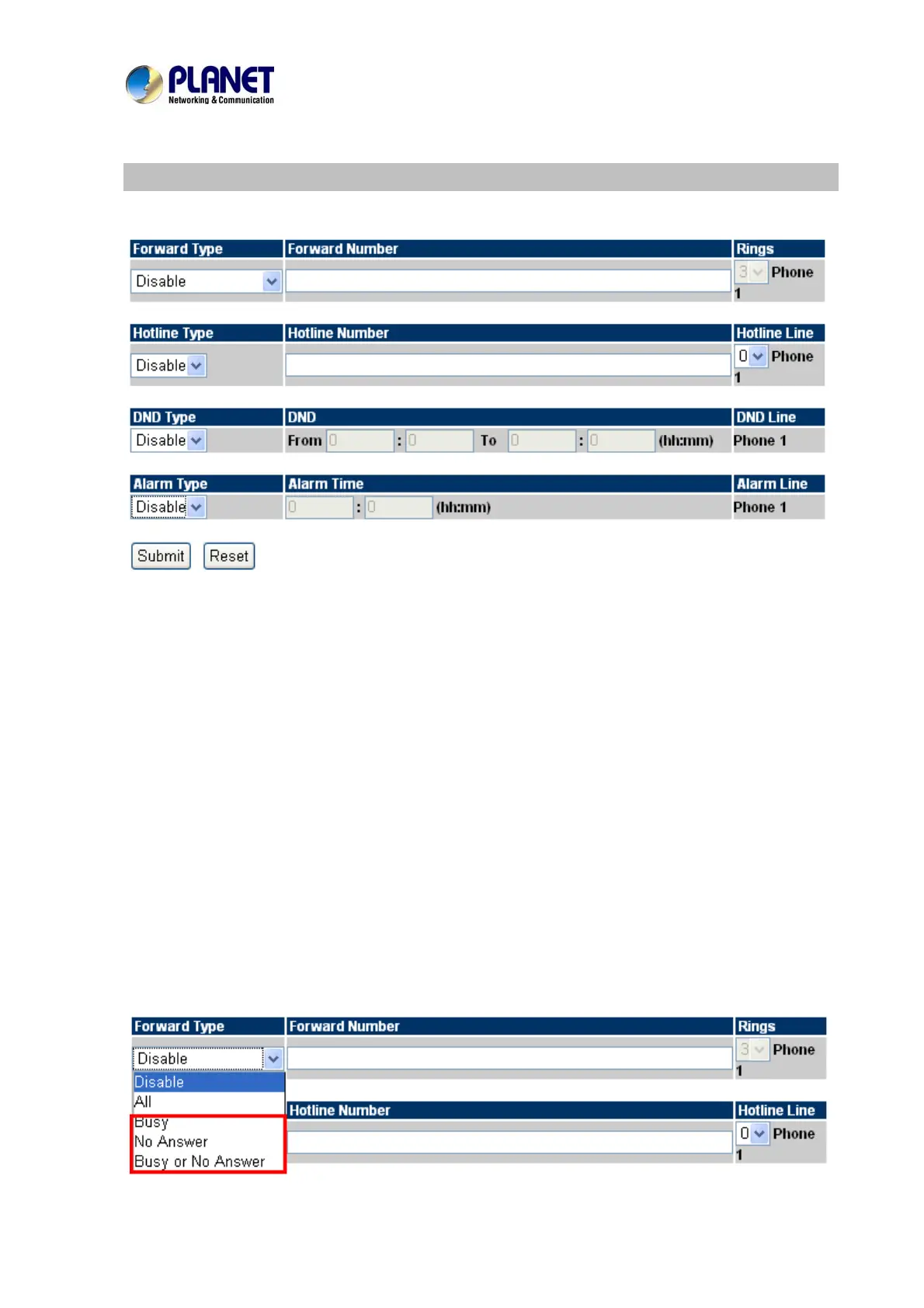 PLANET
Networking & Communication

| Forward Type | Forward Number | Rings |
|---|---|---|
| Disable | | 3 Phone 1 |

| Hotline Type | Hotline Number | Hotline Line |
|---|---|---|
| Disable | | 0 Phone 1 |

| DND Type | DND | DND Line |
|---|---|---|
| Disable | From 0 : 0 To 0 : 0 (hh:mm) | Phone 1 |

| Alarm Type | Alarm Time | Alarm Line |
|---|---|---|
| Disable | 0 : 0 (hh:mm) | Phone 1 |

Submit Reset

| Forward Type | Forward Number | Rings |
|---|---|---|
| Disable | | 3 Phone 1 |

Disable
All
Busy
No Answer
Busy or No Answer

| Hotline Number | Hotline Line |
|---|---|
| | 0 Phone 1 |